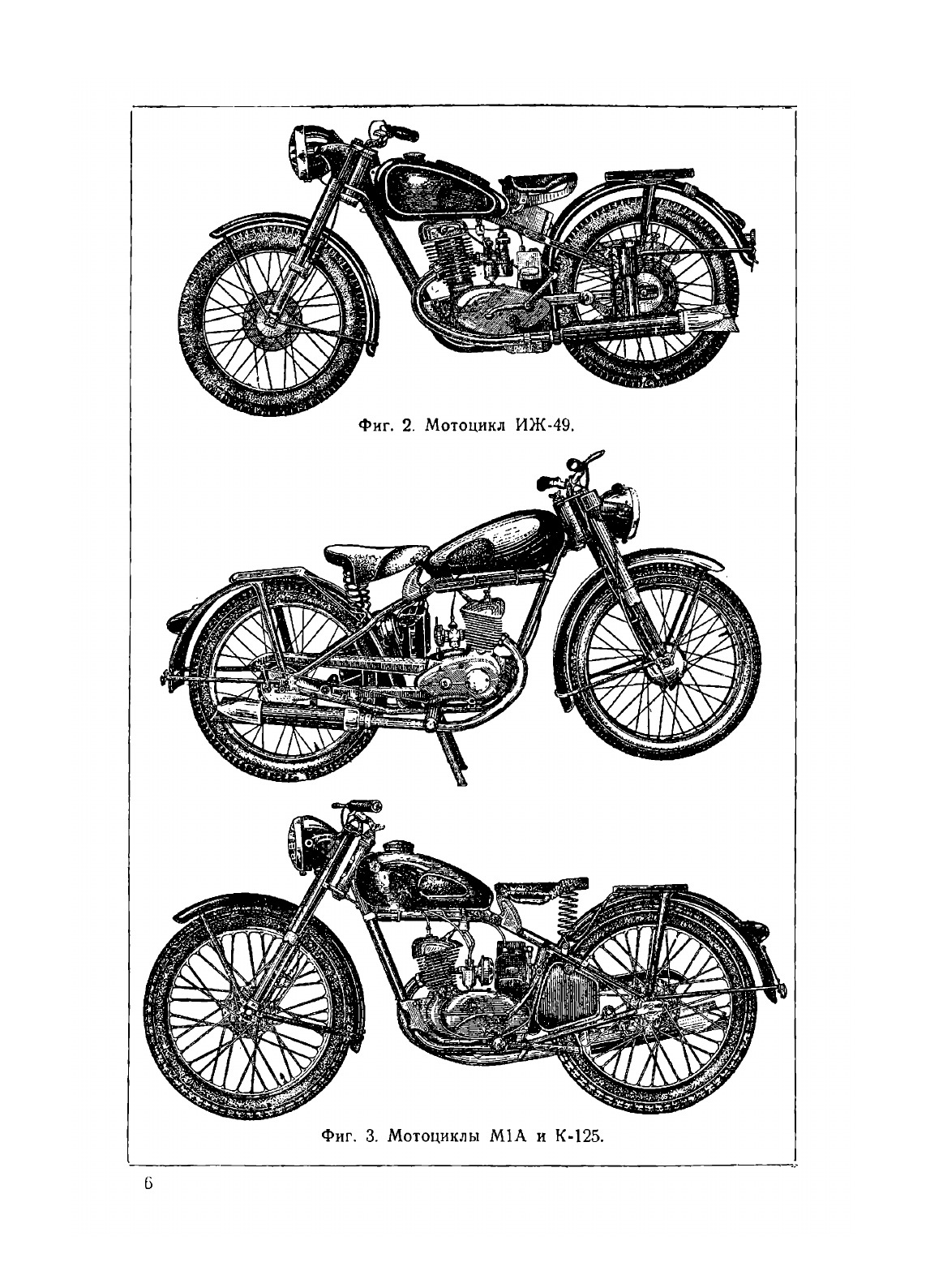 Фиг. 2. Мотоцикл ИЖ-49.

Фиг. 3. Мотоциклы М1А и К-125.

6